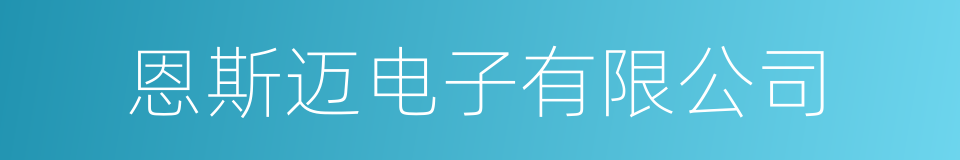 恩斯迈电子有限公司